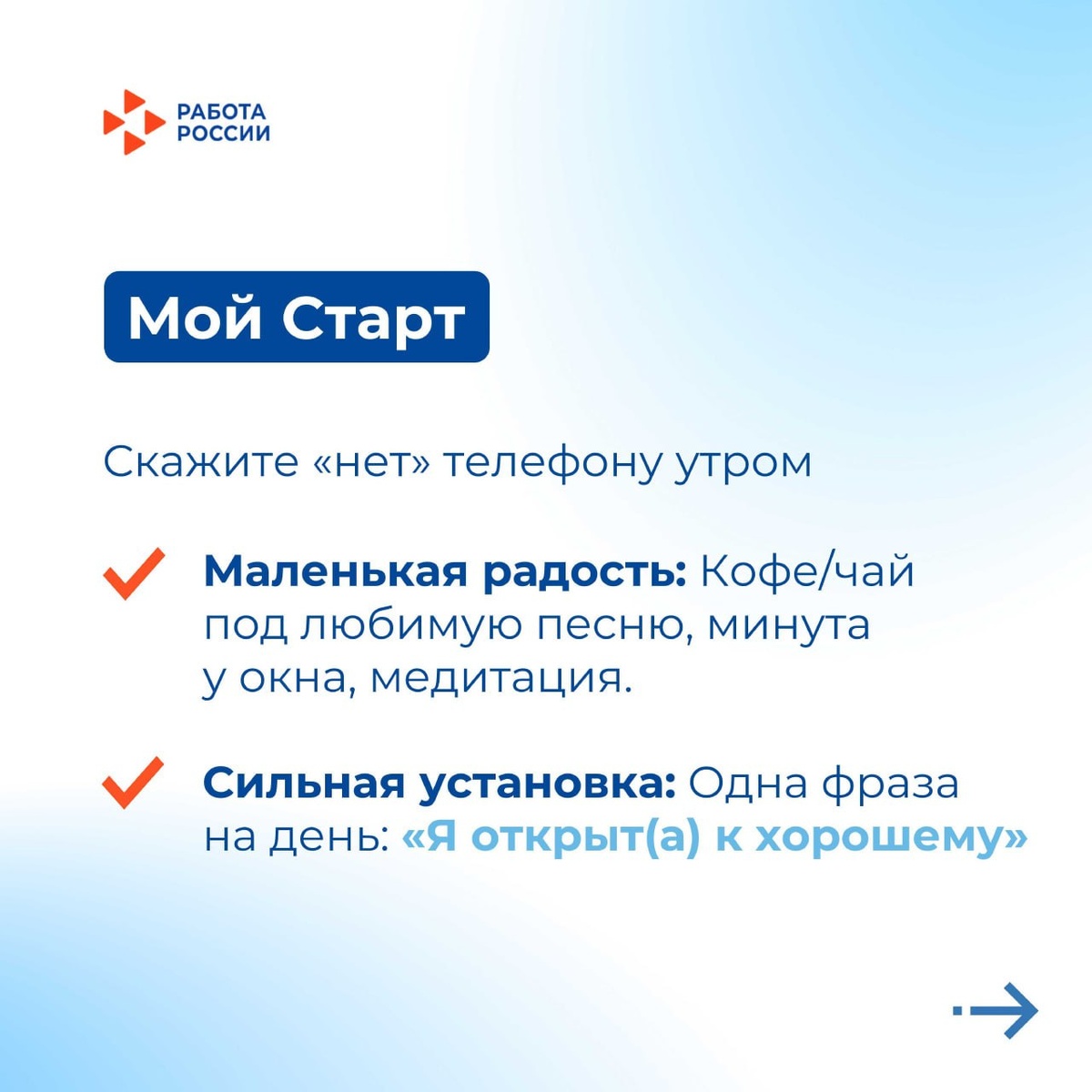 РАБОТА
РОССИИ

Мой Старт

Скажите «нет» телефону утром

Маленькая радость: Кофе/чай под любимую песню, минута у окна, медитация.

Сильная установка: Одна фраза на день: «Я открыт(а) к хорошему»